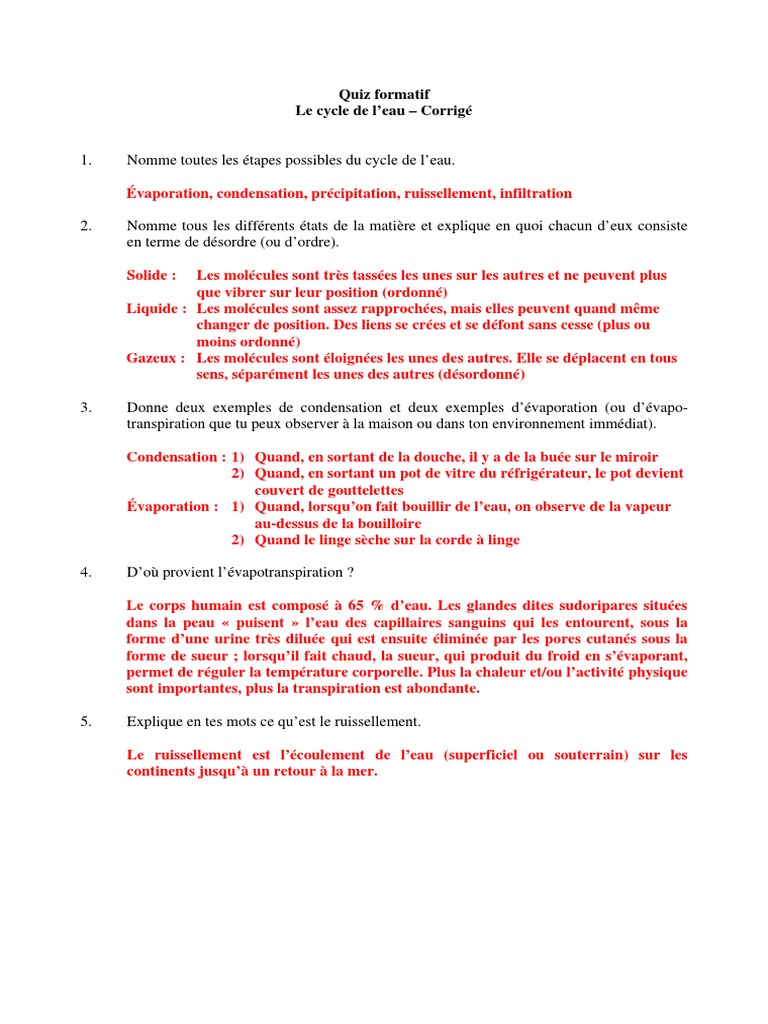 Quiz formatif
Le cycle de l'eau – Corrigé

1. Nomme toutes les étapes possibles du cycle de l'eau.

Évaporation, condensation, précipitation, ruissellement, infiltration

2. Nomme tous les différents états de la matière et explique en quoi chacun d'eux consiste en terme de désordre (ou d'ordre).

Solide : Les molécules sont très tassées les unes sur les autres et ne peuvent plus que vibrer sur leur position (ordonné)
Liquide : Les molécules sont assez rapprochées, mais elles peuvent quand même changer de position. Des liens se crées et se défont sans cesse (plus ou moins ordonné)
Gazeux : Les molécules sont éloignées les unes des autres. Elle se déplacent en tous sens, séparément les unes des autres (désordonné)

3. Donne deux exemples de condensation et deux exemples d'évaporation (ou d'évapotranspiration que tu peux observer à la maison ou dans ton environnement immédiat).

Condensation : 1) Quand, en sortant de la douche, il y a de la buée sur le miroir
2) Quand, en sortant un pot de vitre du réfrigérateur, le pot devient couvert de gouttelettes
Évaporation : 1) Quand, lorsqu'on fait bouillir de l'eau, on observe de la vapeur au-dessus de la bouilloire
2) Quand le linge sèche sur la corde à linge

4. D'où provient l'évapotranspiration ?

Le corps humain est composé à 65 % d'eau. Les glandes dites sudoripares situées dans la peau « puisent » l'eau des capillaires sanguins qui les entourent, sous la forme d'une urine très diluée qui est ensuite éliminée par les pores cutanés sous la forme de sueur ; lorsqu'il fait chaud, la sueur, qui produit du froid en s'évaporant, permet de réguler la température corporelle. Plus la chaleur et/ou l'activité physique sont importantes, plus la transpiration est abondante.

5. Explique en tes mots ce qu'est le ruissellement.

Le ruissellement est l'écoulement de l'eau (superficiel ou souterrain) sur les continents jusqu'à un retour à la mer.